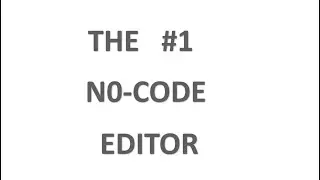 THE #1

N0-CODE

EDITOR